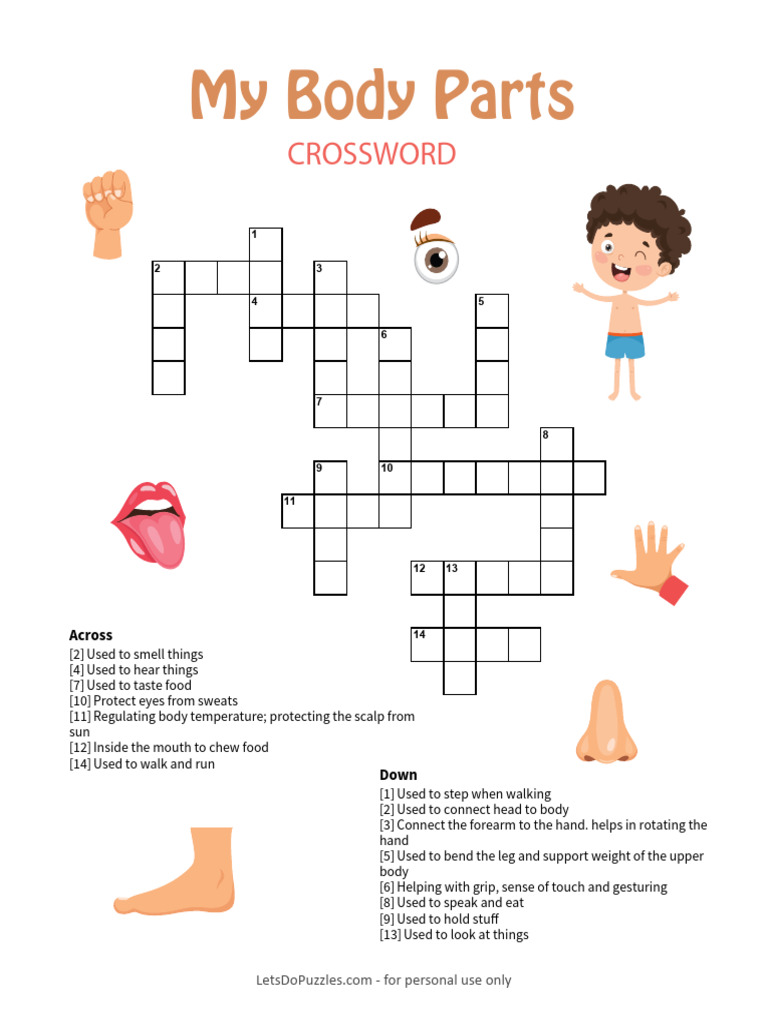 My Body Parts

CROSSWORD

1
2
3
4
5
6
7
8
9
10
11
12
13
14

Across
[2] Used to smell things
[4] Used to hear things
[7] Used to taste food
[10] Protect eyes from sweats
[11] Regulating body temperature; protecting the scalp from sun
[12] Inside the mouth to chew food
[14] Used to walk and run

Down
[1] Used to step when walking
[2] Used to connect head to body
[3] Connect the forearm to the hand. helps in rotating the hand
[5] Used to bend the leg and support weight of the upper body
[6] Helping with grip, sense of touch and gesturing
[8] Used to speak and eat
[9] Used to hold stuff
[13] Used to look at things

LetsDoPuzzles.com - for personal use only